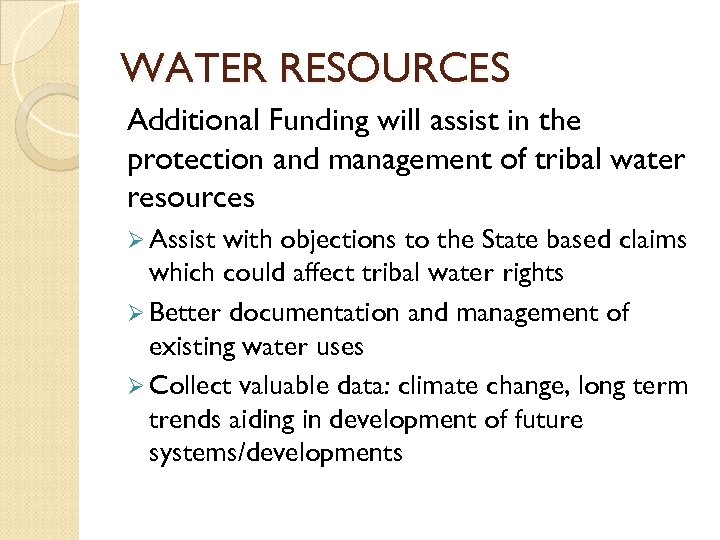 WATER RESOURCES

Additional Funding will assist in the protection and management of tribal water resources

➢ Assist with objections to the State based claims which could affect tribal water rights

➢ Better documentation and management of existing water uses

➢ Collect valuable data: climate change, long term trends aiding in development of future systems/developments